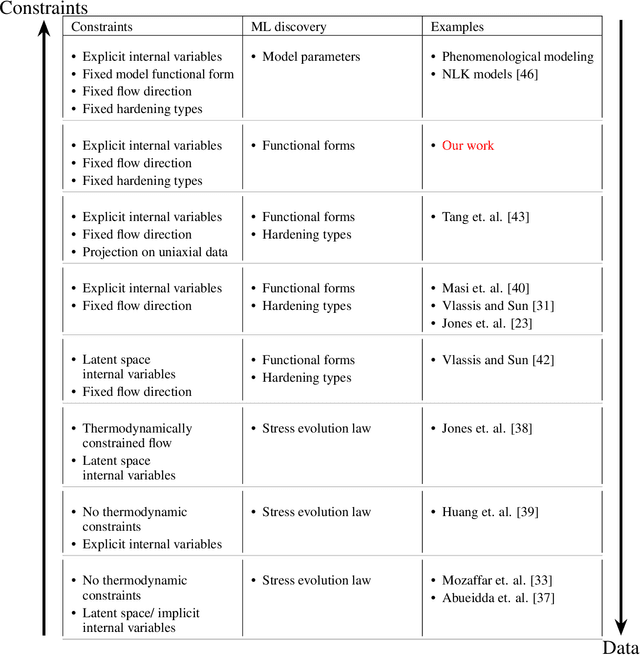 Constraints

| Constraints | ML discovery | Examples |
|---|---|---|
| • Explicit internal variables • Fixed model functional form • Fixed flow direction • Fixed hardening types | • Model parameters | • Phenomenological modeling • NLK models [46] |
| • Explicit internal variables • Fixed flow direction • Fixed hardening types | • Functional forms | • Our work |
| • Explicit internal variables • Fixed flow direction • Projection on uniaxial data | • Functional forms • Hardening types | • Tang et. al. [43] |
| • Explicit internal variables • Fixed flow direction | • Functional forms • Hardening types | • Masi et. al. [40] • Vlassis and Sun [31] • Jones et. al. [23] |
| • Latent space internal variables • Fixed flow direction | • Functional forms • Hardening types | • Vlassis and Sun [42] |
| • Thermodynamically constrained flow • Latent space internal variables | • Stress evolution law | • Jones et. al. [38] |
| • No thermodynamic constraints • Explicit internal variables | • Stress evolution law | • Huang et. al. [39] |
| • No thermodynamic constraints • Latent space/ implicit internal variables | • Stress evolution law | • Mozaffar et. al. [33] • Abueidda et. al. [37] |

Data